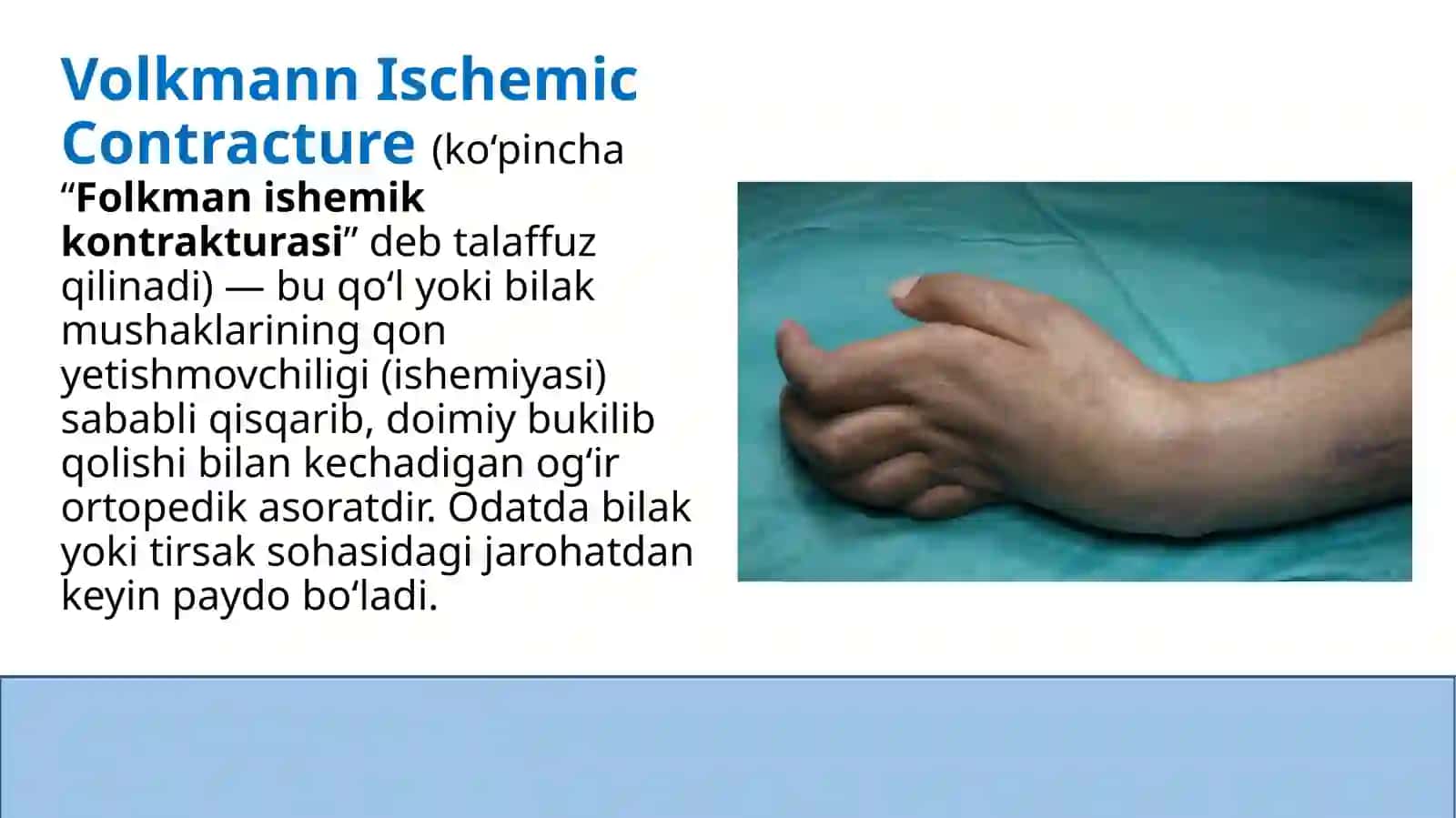 Volkmann Ischemic Contracture (ko‘pincha “Folkman ishemik kontrakturasi” deb talaffuz qilinadi) — bu qo‘l yoki bilak mushaklarining qon yetishmovchiligi (ishemiyasi) sababli qisqarib, doimiy bukilib qolishi bilan kechadigan og‘ir ortopedik asoratdir. Odatda bilak yoki tirsak sohasidagi jarohatdan keyin paydo bo‘ladi.